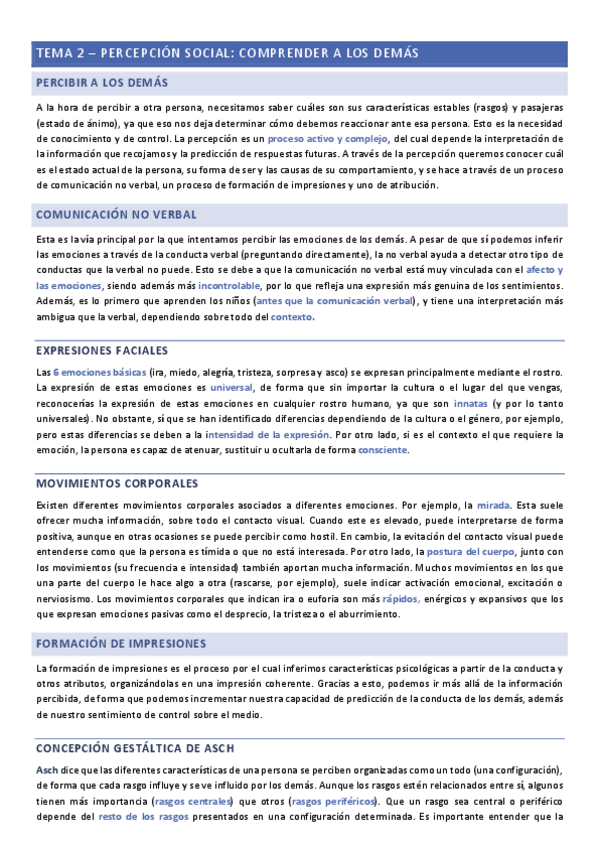 TEMA 2 – PERCEPCIÓN SOCIAL: COMPRENDER A LOS DEMÁS

PERCIBIR A LOS DEMÁS

A la hora de percibir a otra persona, necesitamos saber cuáles son sus características estables (rasgos) y pasajeras (estado de ánimo), ya que eso nos deja determinar cómo debemos reaccionar ante esa persona. Esto es la necesidad de conocimiento y de control. La percepción es un proceso activo y complejo, del cual depende la interpretación de la información que recojamos y la predicción de respuestas futuras. A través de la percepción queremos conocer cuál es el estado actual de la persona, su forma de ser y las causas de su comportamiento, y se hace a través de un proceso de comunicación no verbal, un proceso de formación de impresiones y uno de atribución.

COMUNICACIÓN NO VERBAL

Esta es la vía principal por la que intentamos percibir las emociones de los demás. A pesar de que sí podemos inferir las emociones a través de la conducta verbal (preguntando directamente), la no verbal ayuda a detectar otro tipo de conductas que la verbal no puede. Esto se debe a que la comunicación no verbal está muy vinculada con el afecto y las emociones, siendo además más incontrolable, por lo que refleja una expresión más genuina de los sentimientos. Además, es lo primero que aprenden los niños (antes que la comunicación verbal), y tiene una interpretación más ambigua que la verbal, dependiendo sobre todo del contexto.

EXPRESIONES FACIALES

Las 6 emociones básicas (ira, miedo, alegría, tristeza, sorpresa y asco) se expresan principalmente mediante el rostro. La expresión de estas emociones es universal, de forma que sin importar la cultura o el lugar del que vengas, reconocerías la expresión de estas emociones en cualquier rostro humano, ya que son innatas (y por lo tanto universales). No obstante, sí que se han identificado diferencias dependiendo de la cultura o el género, por ejemplo, pero estas diferencias se deben a la intensidad de la expresión. Por otro lado, si es el contexto el que requiere la emoción, la persona es capaz de atenuar, sustituir u ocultarla de forma consciente.

MOVIMIENTOS CORPORALES

Existen diferentes movimientos corporales asociados a diferentes emociones. Por ejemplo, la mirada. Esta suele ofrecer mucha información, sobre todo el contacto visual. Cuando este es elevado, puede interpretarse de forma positiva, aunque en otras ocasiones se puede percibir como hostil. En cambio, la evitación del contacto visual puede entenderse como que la persona es tímida o que no está interesada. Por otro lado, la postura del cuerpo, junto con los movimientos (su frecuencia e intensidad) también aportan mucha información. Muchos movimientos en los que una parte del cuerpo le hace algo a otra (rascarse, por ejemplo), suele indicar activación emocional, excitación o nerviosismo. Los movimientos corporales que indican ira o euforia son más rápidos, enérgicos y expansivos que los que expresan emociones pasivas como el desprecio, la tristeza o el aburrimiento.

FORMACIÓN DE IMPRESIONES

La formación de impresiones es el proceso por el cual inferimos características psicológicas a partir de la conducta y otros atributos, organizándolas en una impresión coherente. Gracias a esto, podemos ir más allá de la información percibida, de forma que podemos incrementar nuestra capacidad de predicción de la conducta de los demás, además de nuestro sentimiento de control sobre el medio.

CONCEPCIÓN GESTÁLTICA DE ASCH

Asch dice que las diferentes características de una persona se perciben organizadas como un todo (una configuración), de forma que cada rasgo influye y se ve influido por los demás. Aunque los rasgos estén relacionados entre sí, algunos tienen más importancia (rasgos centrales) que otros (rasgos periféricos). Que un rasgo sea central o periférico depende del resto de los rasgos presentados en una configuración determinada. Es importante entender que la